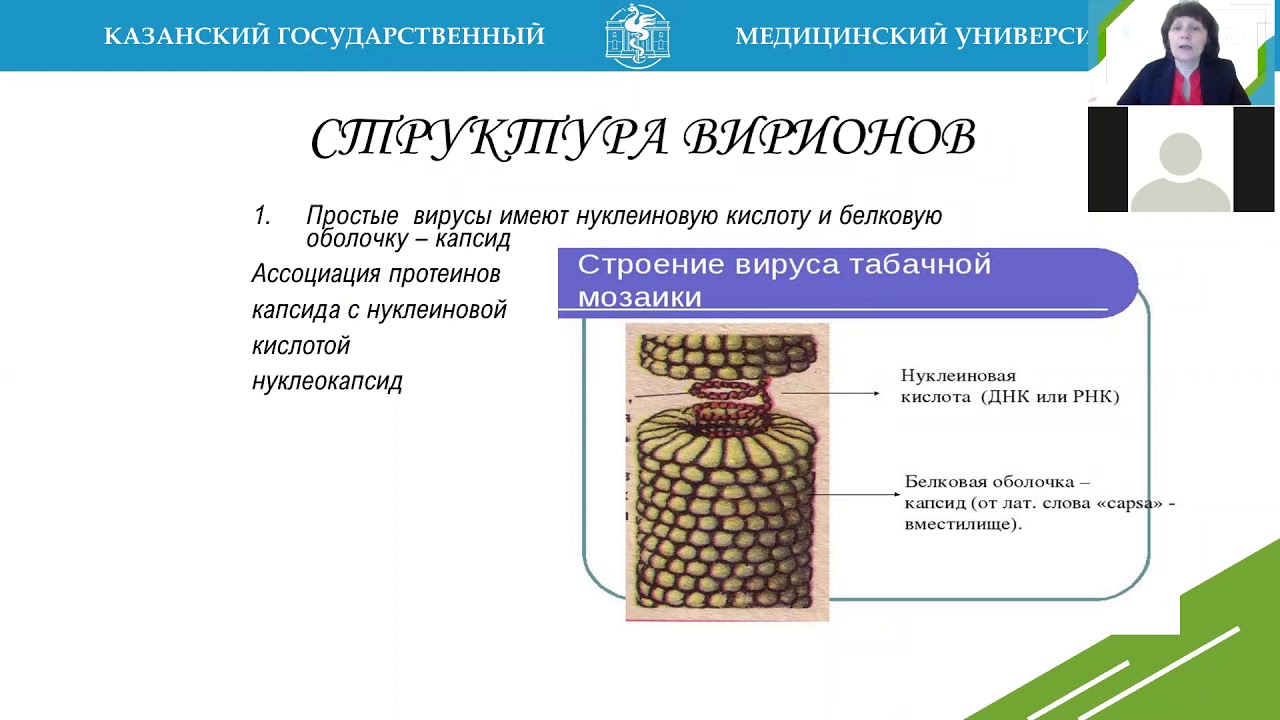 КАЗАНСКИЙ ГОСУДАРСТВЕННЫЙ МЕДИЦИНСКИЙ УНИВЕРСИ

СТРУКТУРА ВИРИОНОВ

1. Простые вирусы имеют нуклеиновую кислоту и белковую оболочку – капсид

Ассоциация протеинов капсида с нуклеиновой кислотой нуклеокапсид

Строение вируса табачной мозаики

Нуклеиновая кислота (ДНК или РНК)

Белковая оболочка – капсид (от лат. слова «capsa» - вместилище).